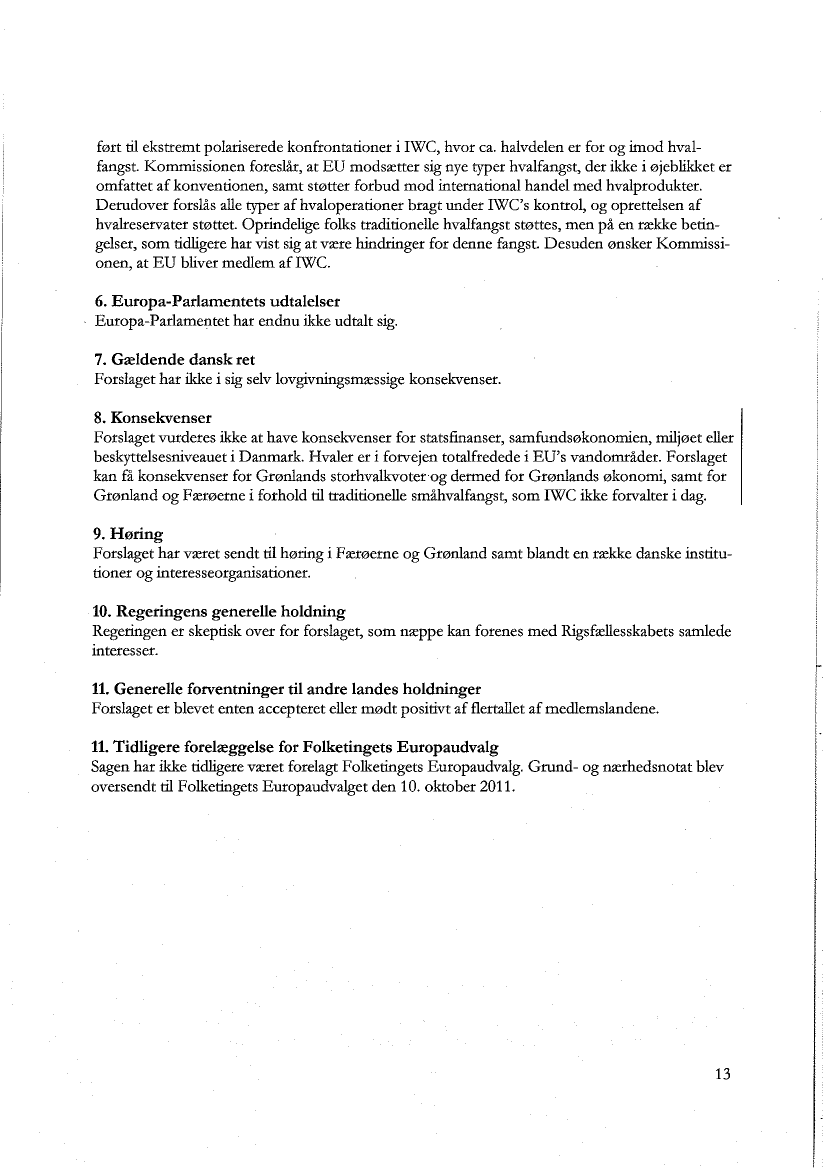 ført til ekstremt polariserede konfrontationer i IWC, hvor ca. halvdelen er for og imod hvalfangst. Kommissionen foreslår, at EU modsætter sig nye typer hvalfangst, der ikke i øjeblikket er omfattet af konventionen, samt støtter forbud mod international handel med hvalprodukter. Derudover forslås alle typer af hvaloperationer bragt under IWC's kontrol, og oprettelsen af hvalreservater støttet. Oprindelige folks traditionelle hvalfangst støttes, men på en række betingelser, som tidligere har vist sig at være hindringer for denne fangst. Desuden ønsker Kommissionen, at EU bliver medlem af IWC.

6. Europa-Parlamentets udtalelser
Europa-Parlamentet har endnu ikke udtalt sig.

7. Gældende dansk ret
Forslaget har ikke i sig selv lovgivningsmæssige konsekvenser.

8. Konsekvenser
Forslaget vurderes ikke at have konsekvenser for statsfinanser, samfundsøkonomien, miljøet eller beskyttelsesniveauet i Danmark. Hvaler er i forvejen totalfredede i EU's vandområder. Forslaget kan få konsekvenser for Grønlands storhvalkvoter og dermed for Grønlands økonomi, samt for Grønland og Færøerne i forhold til traditionelle småhvalfangst, som IWC ikke forvalter i dag.

9. Høring
Forslaget har været sendt til høring i Færøerne og Grønland samt blandt en række danske institutioner og interesseorganisationer.

10. Regeringens generelle holdning
Regeringen er skeptisk over for forslaget, som næppe kan forenes med Rigsfællesskabets samlede interesser.

11. Generelle forventninger til andre landes holdninger
Forslaget er blevet enten accepteret eller mødt positivt af flertallet af medlemslandene.

11. Tidligere forelæggelse for Folketingets Europaudvalg
Sagen har ikke tidligere været forelagt Folketingets Europaudvalg. Grund- og nærhedsnotat blev oversendt til Folketingets Europaudvalget den 10. oktober 2011.

13